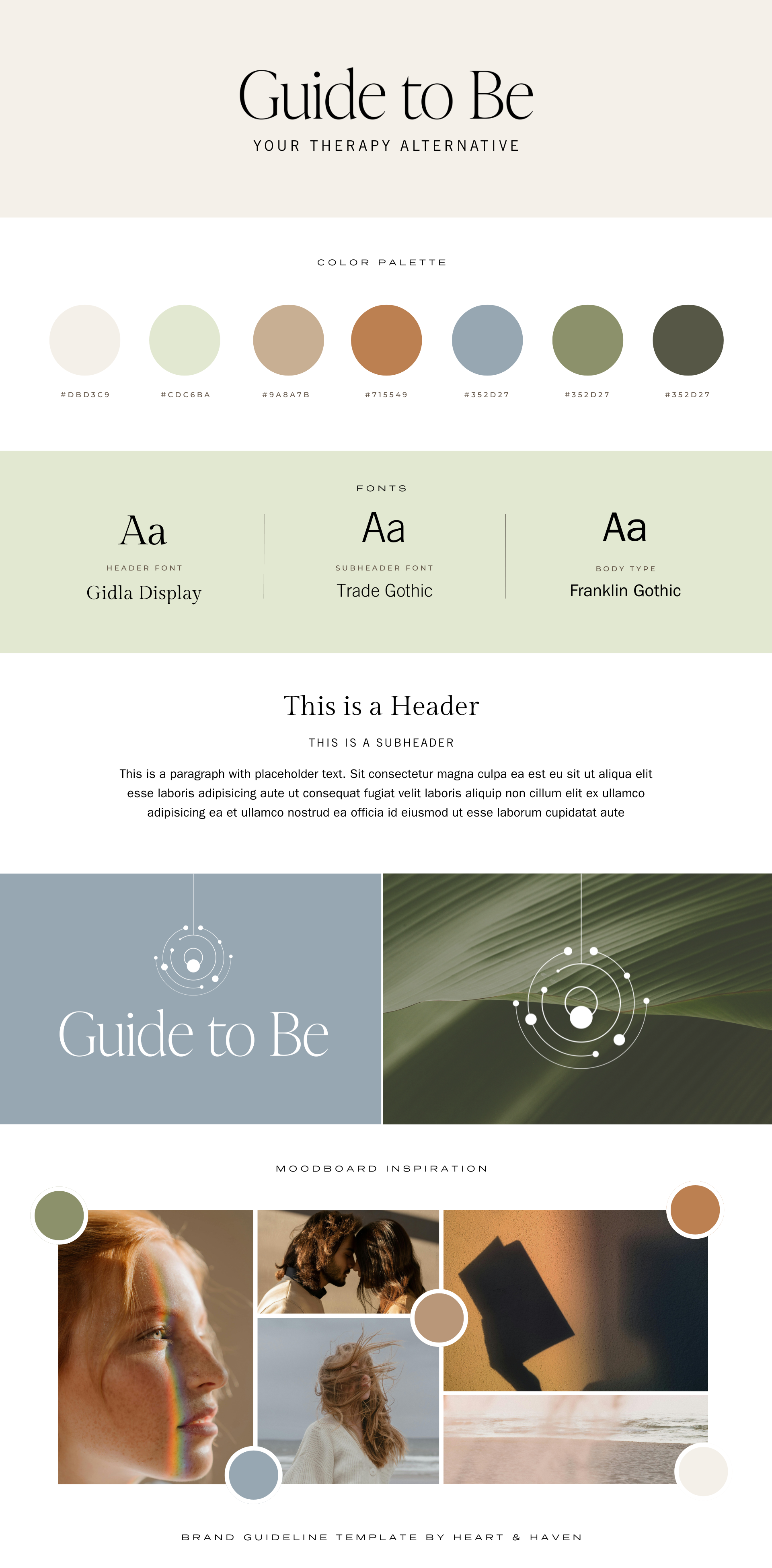 Guide to Be

YOUR THERAPY ALTERNATIVE

COLOR PALETTE

#DBD3C9

#CDC6BA

#9A8A7B

#715549

#352D27

#352D27

#352D27

FONTS

Aa

HEADER FONT

Gidla Display

Aa

SUBHEADER FONT

Trade Gothic

Aa

BODY TYPE

Franklin Gothic

This is a Header

THIS IS A SUBHEADER

This is a paragraph with placeholder text. Sit consectetur magna culpa ea est eu sit ut aliqua elit esse laboris adipisicing aute ut consequat fugiat velit laboris aliquip non cillum elit ex ullamco adipisicing ea et ullamco nostrud ea officia id eiusmod ut esse laborum cupidatat aute

Guide to Be

MOODBOARD INSPIRATION

BRAND GUIDELINE TEMPLATE BY HEART & HAVEN